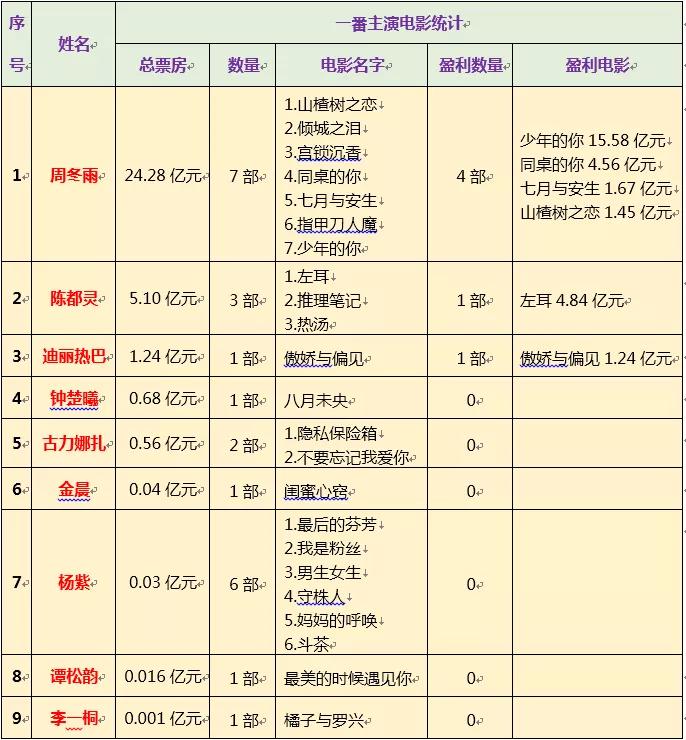 | 序号 | 姓名 | 一番主演电影统计 | | | | |
|---|---|---|---|---|---|---|
| | | 总票房 | 数量 | 电影名字 | 盈利数量 | 盈利电影 |
| 1 | 周冬雨 | 24.28 亿元 | 7 部 | 1.山楂树之恋 2.倾城之泪 3.宫锁沉香 4.同桌的你 5.七月与安生 6.指甲刀人魔 7.少年的你 | 4 部 | 少年的你 15.58 亿元 同桌的你 4.56 亿元 七月与安生 1.67 亿元 山楂树之恋 1.45 亿元 |
| 2 | 陈都灵 | 5.10 亿元 | 3 部 | 1.左耳 2.推理笔记 3.热汤 | 1 部 | 左耳 4.84 亿元 |
| 3 | 迪丽热巴 | 1.24 亿元 | 1 部 | 傲娇与偏见 | 1 部 | 傲娇与偏见 1.24 亿元 |
| 4 | 钟楚曦 | 0.68 亿元 | 1 部 | 八月未央 | 0 | |
| 5 | 古力娜扎 | 0.56 亿元 | 2 部 | 1.隐私保险箱 2.不要忘记我爱你 | 0 | |
| 6 | 金晨 | 0.04 亿元 | 1 部 | 闺蜜心窍 | 0 | |
| 7 | 杨紫 | 0.03 亿元 | 6 部 | 1.最后的芬芳 2.我是粉丝 3.男生女生 4.守株人 5.妈妈的呼唤 6.斗茶 | 0 | |
| 8 | 谭松韵 | 0.016 亿元 | 1 部 | 最美的时候遇见你 | 0 | |
| 9 | 李一桐 | 0.001 亿元 | 1 部 | 橘子与罗兴 | 0 | |